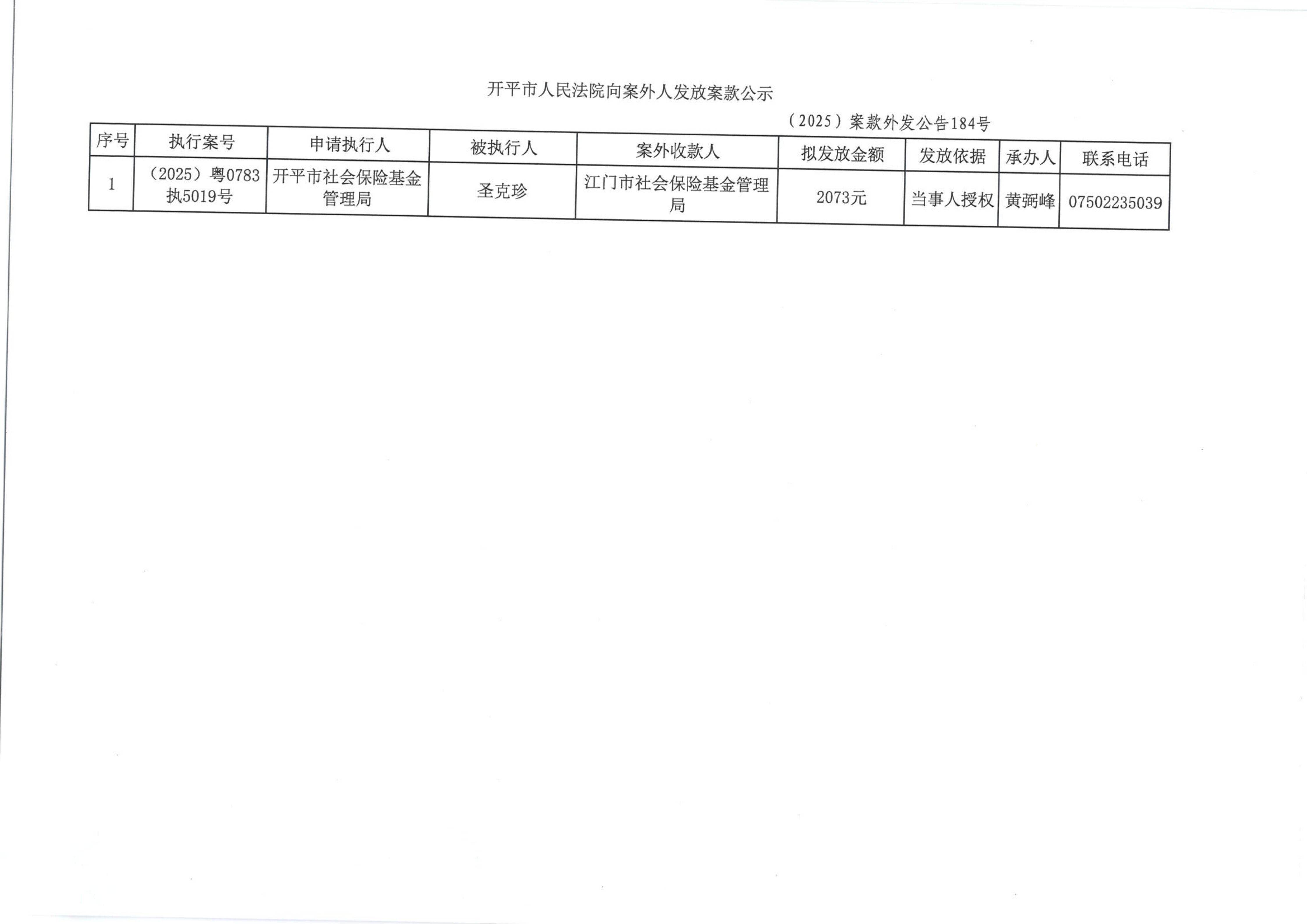 开平市人民法院向案外人发放案款公示

（2025）案款外发公告184号

| 序号 | 执行案号 | 申请执行人 | 被执行人 | 案外收款人 | 拟发放金额 | 发放依据 | 承办人 | 联系电话 |
|---|---|---|---|---|---|---|---|---|
| 1 | （2025）粤0783执5019号 | 开平市社会保险基金管理局 | 圣克珍 | 江门市社会保险基金管理局 | 2073元 | 当事人授权 | 黄弼峰 | 07502235039 |